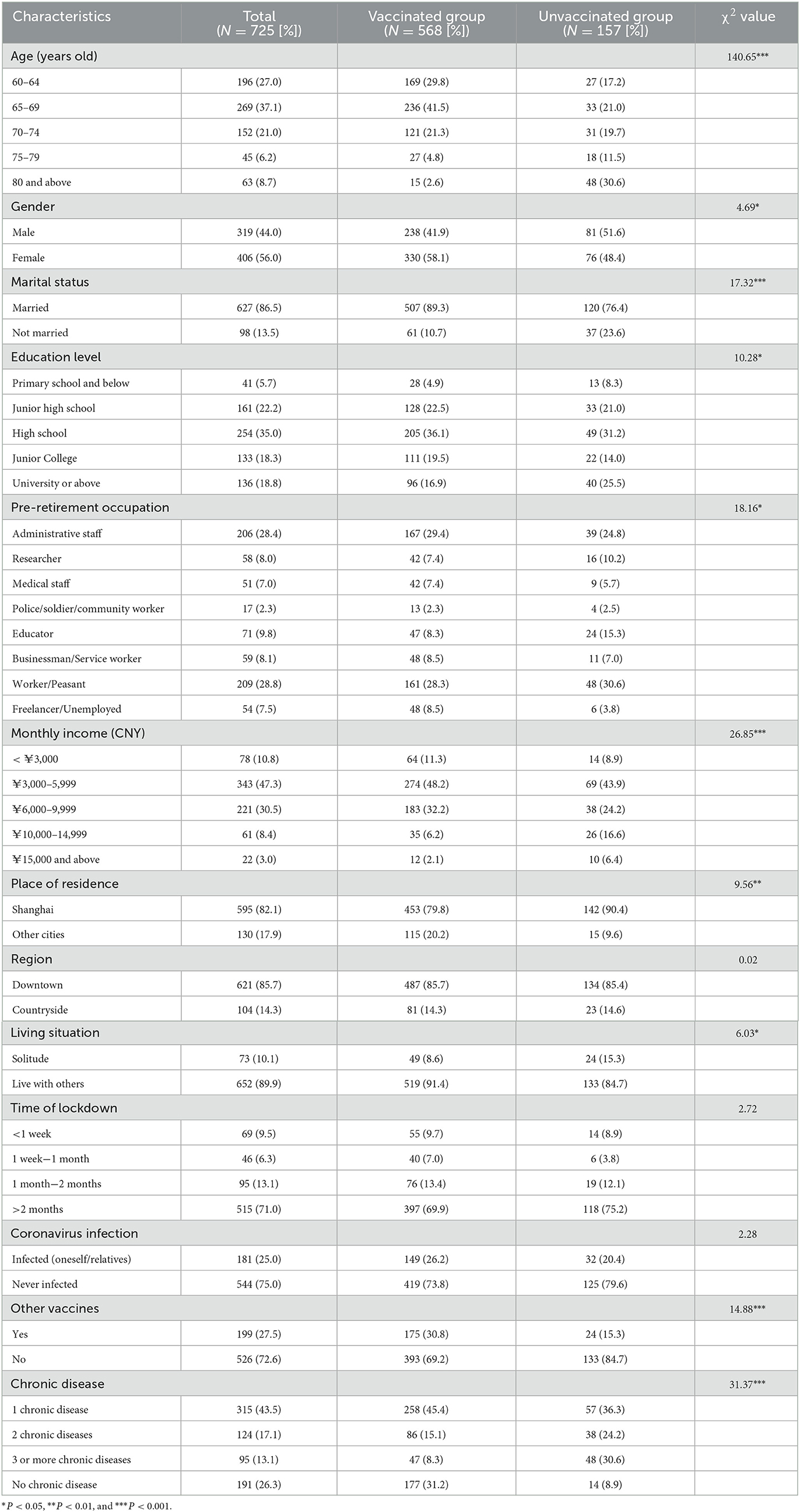 | Characteristics | Total ($N$ = 725 [%]) | Vaccinated group ($N$ = 568 [%]) | Unvaccinated group ($N$ = 157 [%]) | $\chi^2$ value |
|---|---|---|---|---|
| Age (years old) | | | | 140.65*** |
| 60–64 | 196 (27.0) | 169 (29.8) | 27 (17.2) | |
| 65–69 | 269 (37.1) | 236 (41.5) | 33 (21.0) | |
| 70–74 | 152 (21.0) | 121 (21.3) | 31 (19.7) | |
| 75–79 | 45 (6.2) | 27 (4.8) | 18 (11.5) | |
| 80 and above | 63 (8.7) | 15 (2.6) | 48 (30.6) | |
| Gender | | | | 4.69* |
| Male | 319 (44.0) | 238 (41.9) | 81 (51.6) | |
| Female | 406 (56.0) | 330 (58.1) | 76 (48.4) | |
| Marital status | | | | 17.32*** |
| Married | 627 (86.5) | 507 (89.3) | 120 (76.4) | |
| Not married | 98 (13.5) | 61 (10.7) | 37 (23.6) | |
| Education level | | | | 10.28* |
| Primary school and below | 41 (5.7) | 28 (4.9) | 13 (8.3) | |
| Junior high school | 161 (22.2) | 128 (22.5) | 33 (21.0) | |
| High school | 254 (35.0) | 205 (36.1) | 49 (31.2) | |
| Junior College | 133 (18.3) | 111 (19.5) | 22 (14.0) | |
| University or above | 136 (18.8) | 96 (16.9) | 40 (25.5) | |
| Pre-retirement occupation | | | | 18.16* |
| Administrative staff | 206 (28.4) | 167 (29.4) | 39 (24.8) | |
| Researcher | 58 (8.0) | 42 (7.4) | 16 (10.2) | |
| Medical staff | 51 (7.0) | 42 (7.4) | 9 (5.7) | |
| Police/soldier/community worker | 17 (2.3) | 13 (2.3) | 4 (2.5) | |
| Educator | 71 (9.8) | 47 (8.3) | 24 (15.3) | |
| Businessman/Service worker | 59 (8.1) | 48 (8.5) | 11 (7.0) | |
| Worker/Peasant | 209 (28.8) | 161 (28.3) | 48 (30.6) | |
| Freelancer/Unemployed | 54 (7.5) | 48 (8.5) | 6 (3.8) | |
| Monthly income (CNY) | | | | 26.85*** |
| < ¥3,000 | 78 (10.8) | 64 (11.3) | 14 (8.9) | |
| ¥3,000–5,999 | 343 (47.3) | 274 (48.2) | 69 (43.9) | |
| ¥6,000–9,999 | 221 (30.5) | 183 (32.2) | 38 (24.2) | |
| ¥10,000–14,999 | 61 (8.4) | 35 (6.2) | 26 (16.6) | |
| ¥15,000 and above | 22 (3.0) | 12 (2.1) | 10 (6.4) | |
| Place of residence | | | | 9.56** |
| Shanghai | 595 (82.1) | 453 (79.8) | 142 (90.4) | |
| Other cities | 130 (17.9) | 115 (20.2) | 15 (9.6) | |
| Region | | | | 0.02 |
| Downtown | 621 (85.7) | 487 (85.7) | 134 (85.4) | |
| Countryside | 104 (14.3) | 81 (14.3) | 23 (14.6) | |
| Living situation | | | | 6.03* |
| Solitude | 73 (10.1) | 49 (8.6) | 24 (15.3) | |
| Live with others | 652 (89.9) | 519 (91.4) | 133 (84.7) | |
| Time of lockdown | | | | 2.72 |
| <1 week | 69 (9.5) | 55 (9.7) | 14 (8.9) | |
| 1 week–1 month | 46 (6.3) | 40 (7.0) | 6 (3.8) | |
| 1 month–2 months | 95 (13.1) | 76 (13.4) | 19 (12.1) | |
| >2 months | 515 (71.0) | 397 (69.9) | 118 (75.2) | |
| Coronavirus infection | | | | 2.28 |
| Infected (oneself/relatives) | 181 (25.0) | 149 (26.2) | 32 (20.4) | |
| Never infected | 544 (75.0) | 419 (73.8) | 125 (79.6) | |
| Other vaccines | | | | 14.88*** |
| Yes | 199 (27.5) | 175 (30.8) | 24 (15.3) | |
| No | 526 (72.6) | 393 (69.2) | 133 (84.7) | |
| Chronic disease | | | | 31.37*** |
| 1 chronic disease | 315 (43.5) | 258 (45.4) | 57 (36.3) | |
| 2 chronic diseases | 124 (17.1) | 86 (15.1) | 38 (24.2) | |
| 3 or more chronic diseases | 95 (13.1) | 47 (8.3) | 48 (30.6) | |
| No chronic disease | 191 (26.3) | 177 (31.2) | 14 (8.9) | |

*$P$ < 0.05, **$P$ < 0.01, and ***$P$ < 0.001.